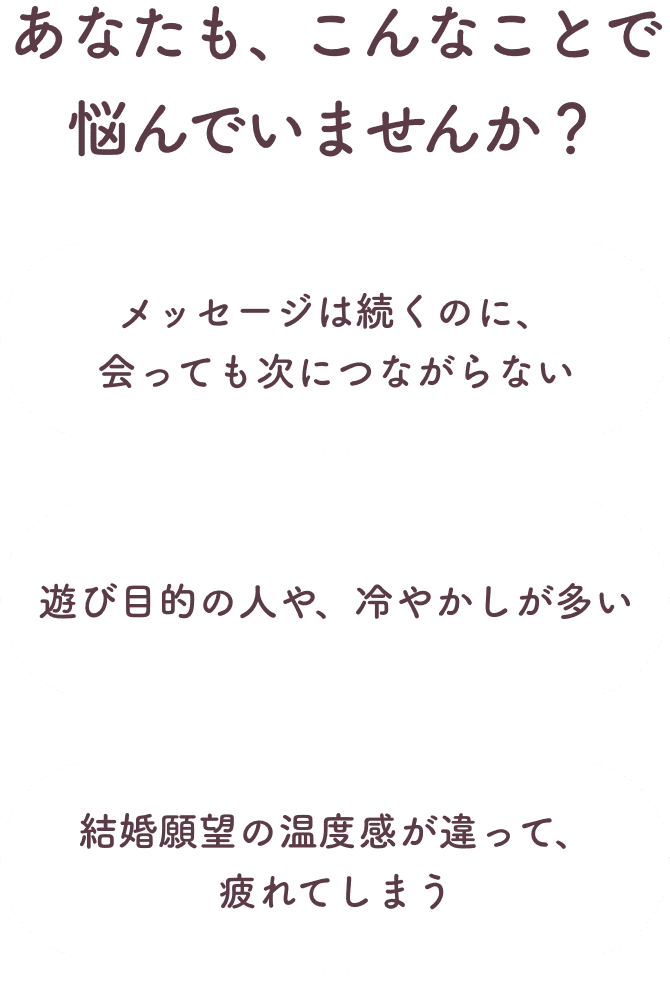 あなたも、こんなことで悩んでいませんか？

メッセージは続くのに、会っても次につながらない

遊び目的の人や、冷やかしが多い

結婚願望の温度感が違って、疲れてしまう